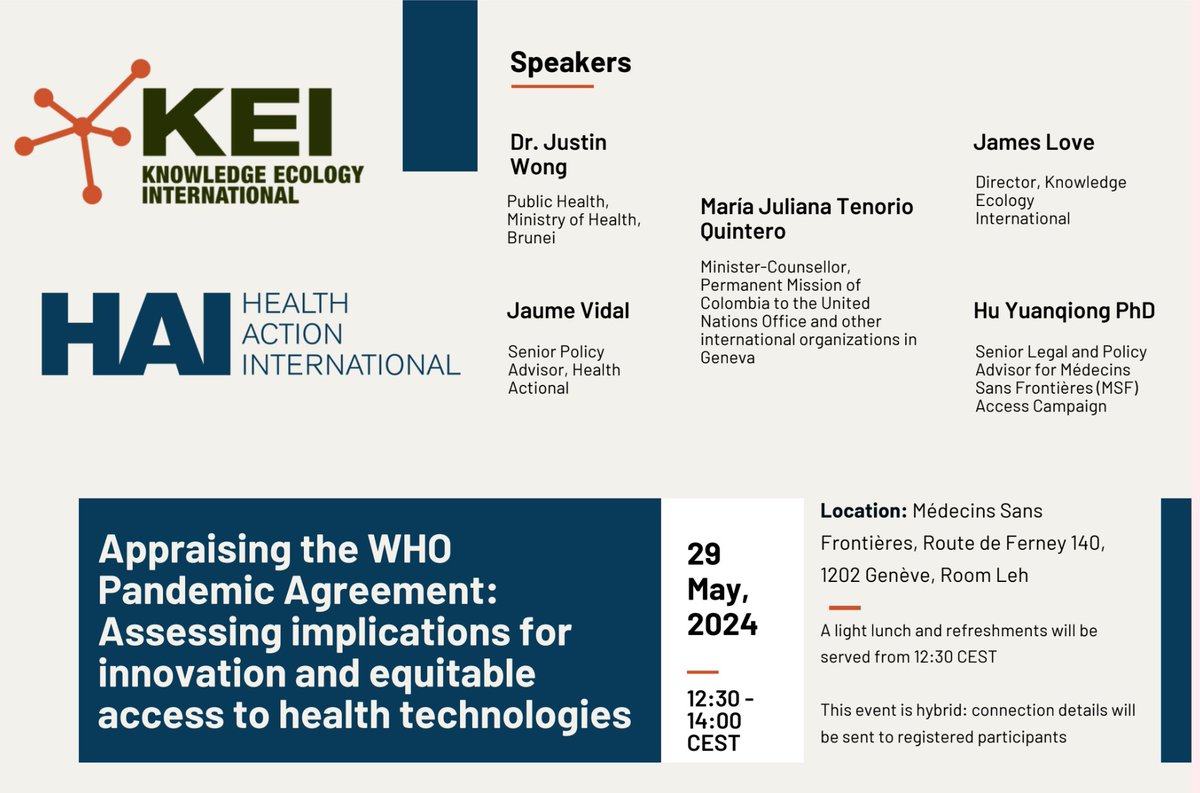 KEI
KNOWLEDGE ECOLOGY INTERNATIONAL

HAI HEALTH ACTION INTERNATIONAL

Speakers

Dr. Justin Wong

Public Health, Ministry of Health, Brunei

Jaume Vidal

Senior Policy Advisor, Health Actional

María Juliana Tenorio Quintero

Minister-Counsellor, Permanent Mission of Colombia to the United Nations Office and other international organizations in Geneva

James Love

Director, Knowledge Ecology International

Hu Yuanqiong PhD

Senior Legal and Policy Advisor for Médecins Sans Frontières (MSF) Access Campaign

Appraising the WHO Pandemic Agreement: Assessing implications for innovation and equitable access to health technologies

29 May, 2024

12:30 - 14:00 CEST

Location: Médecins Sans Frontières, Route de Ferney 140, 1202 Genève, Room Leh

A light lunch and refreshments will be served from 12:30 CEST

This event is hybrid: connection details will be sent to registered participants